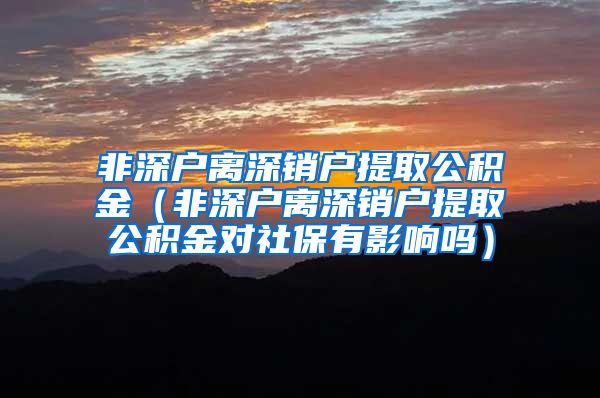 非深户离深销户提取公积金（非深户离深销户提取公积金对社保有影响吗）